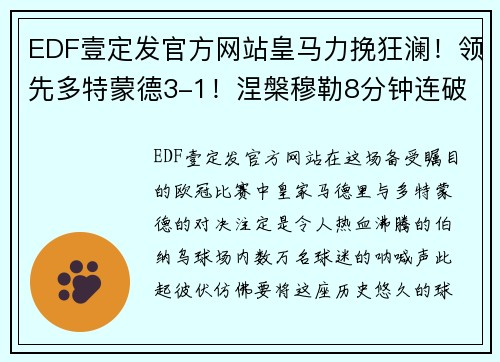 EDF壹定发官方网站皇马力挽狂澜！领先多特蒙德3-1！涅槃穆勒8分钟连破

EDF壹定发官方网站在这场备受瞩目的欧冠比赛中皇家马德里与多特蒙德的对决注定是令人热血沸腾的伯纳乌球场内数万名球迷的呐喊声此起彼伏仿佛要将这座历史悠久的球